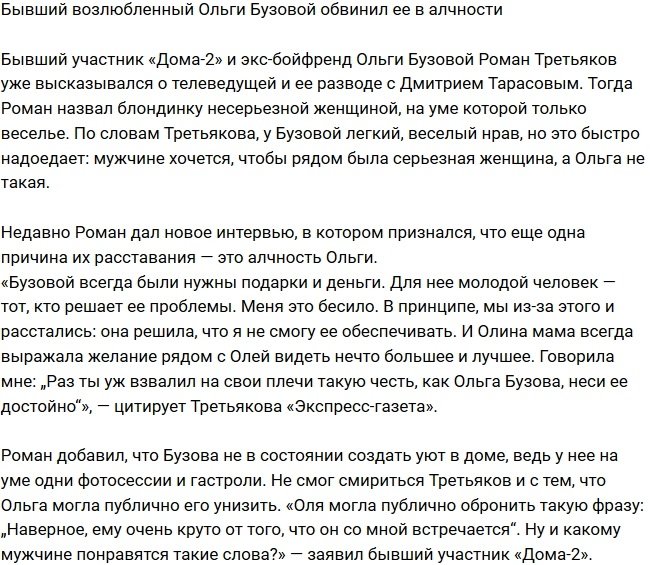 Бывший возлюбленный Ольги Бузовой обвинил ее в алчности

Бывший участник «Дома-2» и экс-бойфренд Ольги Бузовой Роман Третьяков уже высказывался о телеведущей и ее разводе с Дмитрием Тарасовым. Тогда Роман назвал блондинку несерьезной женщиной, на уме которой только веселье. По словам Третьякова, у Бузовой легкий, веселый нрав, но это быстро надоедает: мужчине хочется, чтобы рядом была серьезная женщина, а Ольга не такая.

Недавно Роман дал новое интервью, в котором признался, что еще одна причина их расставания — это алчность Ольги.
«Бузовой всегда были нужны подарки и деньги. Для нее молодой человек — тот, кто решает ее проблемы. Меня это бесило. В принципе, мы из-за этого и расстались: она решила, что я не смогу ее обеспечивать. И Олина мама всегда выражала желание рядом с Олей видеть нечто большее и лучшее. Говорила мне: „Раз ты уж взвалил на свои плечи такую честь, как Ольга Бузова, неси ее достойно“», — цитирует Третьякова «Экспресс-газета».

Роман добавил, что Бузова не в состоянии создать уют в доме, ведь у нее на уме одни фотосессии и гастроли. Не смог смириться Третьяков и с тем, что Ольга могла публично его унизить. «Оля могла публично обронить такую фразу: „Наверное, ему очень круто от того, что он со мной встречается“. Ну и какому мужчине понравятся такие слова?» — заявил бывший участник «Дома-2».